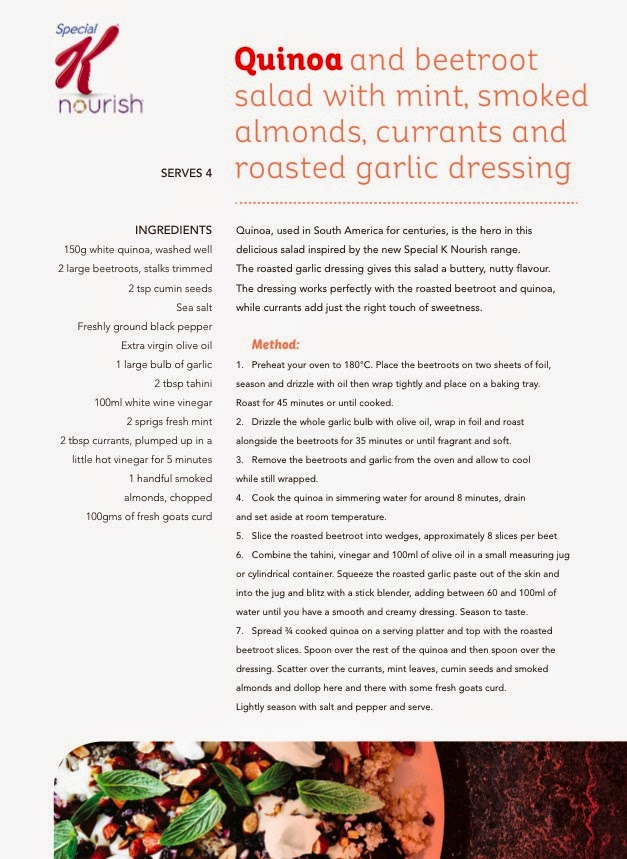 Special K nourish

Quinoa and beetroot salad with mint, smoked almonds, currants and roasted garlic dressing

SERVES 4

INGREDIENTS
150g white quinoa, washed well
2 large beetroots, stalks trimmed
2 tsp cumin seeds
Sea salt
Freshly ground black pepper
Extra virgin olive oil
1 large bulb of garlic
2 tbsp tahini
100ml white wine vinegar
2 sprigs fresh mint
2 tbsp currants, plumped up in a little hot vinegar for 5 minutes
1 handful smoked almonds, chopped
100gms of fresh goats curd

Quinoa, used in South America for centuries, is the hero in this delicious salad inspired by the new Special K Nourish range. The roasted garlic dressing gives this salad a buttery, nutty flavour. The dressing works perfectly with the roasted beetroot and quinoa, while currants add just the right touch of sweetness.

Method:
1. Preheat your oven to 180°C. Place the beetroots on two sheets of foil, season and drizzle with oil then wrap tightly and place on a baking tray. Roast for 45 minutes or until cooked.
2. Drizzle the whole garlic bulb with olive oil, wrap in foil and roast alongside the beetroots for 35 minutes or until fragrant and soft.
3. Remove the beetroots and garlic from the oven and allow to cool while still wrapped.
4. Cook the quinoa in simmering water for around 8 minutes, drain and set aside at room temperature.
5. Slice the roasted beetroot into wedges, approximately 8 slices per beet
6. Combine the tahini, vinegar and 100ml of olive oil in a small measuring jug or cylindrical container. Squeeze the roasted garlic paste out of the skin and into the jug and blitz with a stick blender, adding between 60 and 100ml of water until you have a smooth and creamy dressing. Season to taste.
7. Spread ¾ cooked quinoa on a serving platter and top with the roasted beetroot slices. Spoon over the rest of the quinoa and then spoon over the dressing. Scatter over the currants, mint leaves, cumin seeds and smoked almonds and dollop here and there with some fresh goats curd.
Lightly season with salt and pepper and serve.